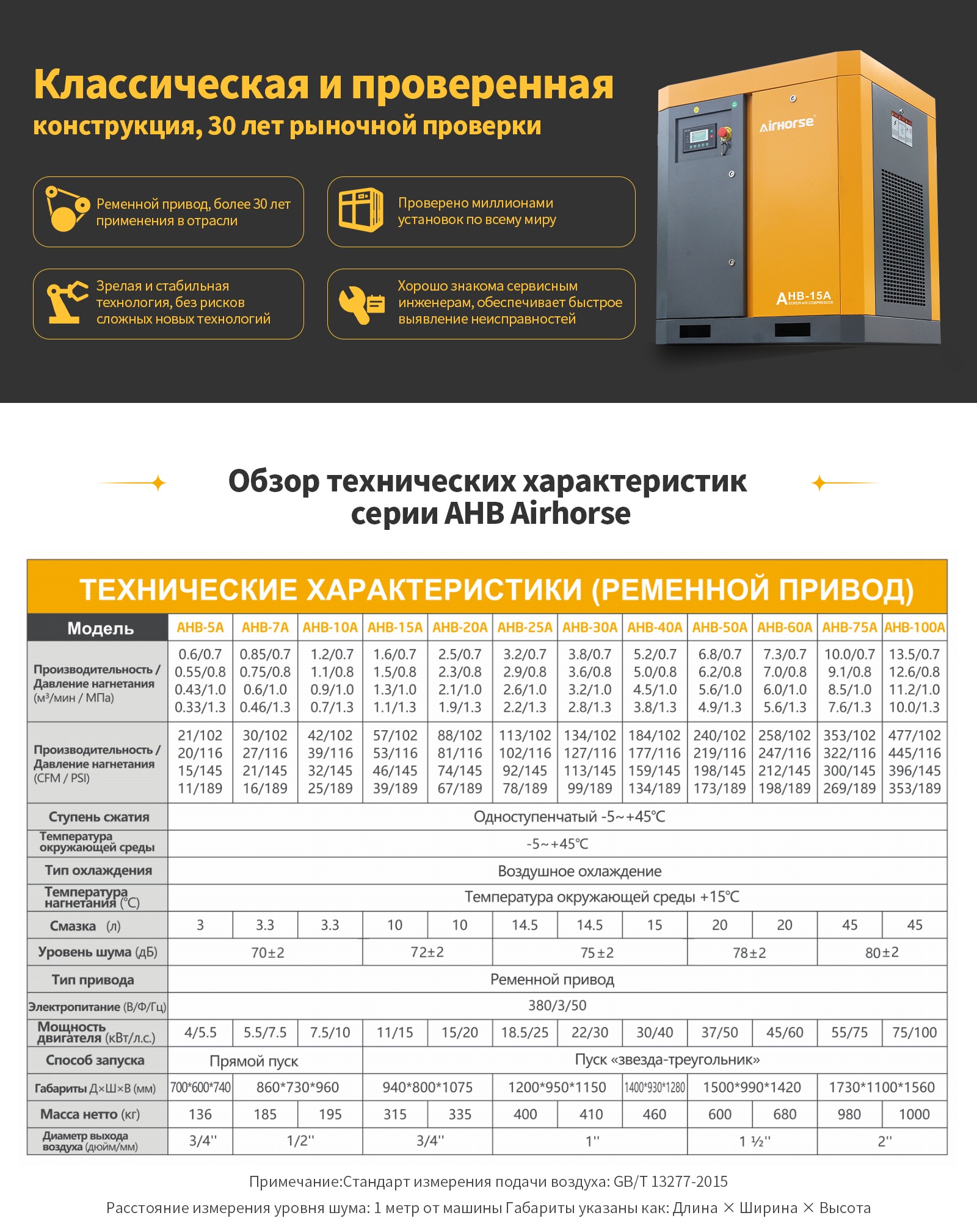 Классическая и проверенная
конструкция, 30 лет рыночной проверки

Ременной привод, более 30 лет применения в отрасли

Проверено миллионами установок по всему миру

Зрелая и стабильная технология, без рисков сложных новых технологий

Хорошо знакома сервисным инженерам, обеспечивает быстрое выявление неисправностей

Airhorse

AHB-15A
SCREW AIR COMPRESSOR

Обзор технических характеристик серии AHB Airhorse

ТЕХНИЧЕСКИЕ ХАРАКТЕРИСТИКИ (РЕМЕННОЙ ПРИВОД)

| Модель | AHB-5A | AHB-7A | AHB-10A | AHB-15A | AHB-20A | AHB-25A | AHB-30A | AHB-40A | AHB-50A | AHB-60A | AHB-75A | AHB-100A |
|---|---|---|---|---|---|---|---|---|---|---|---|---|
| Производительность / Давление нагнетания (м³/мин / МПа) | 0.6/0.7 0.55/0.8 0.43/1.0 0.33/1.3 | 0.85/0.7 0.75/0.8 0.6/1.0 0.46/1.3 | 1.2/0.7 1.1/0.8 0.9/1.0 0.7/1.3 | 1.6/0.7 1.5/0.8 1.3/1.0 1.1/1.3 | 2.5/0.7 2.3/0.8 2.1/1.0 1.9/1.3 | 3.2/0.7 2.9/0.8 2.6/1.0 2.2/1.3 | 3.8/0.7 3.6/0.8 3.2/1.0 2.8/1.3 | 5.2/0.7 5.0/0.8 4.5/1.0 3.8/1.3 | 6.8/0.7 6.2/0.8 5.6/1.0 4.9/1.3 | 7.3/0.7 7.0/0.8 6.0/1.0 5.6/1.3 | 10.0/0.7 9.1/0.8 8.5/1.0 7.6/1.3 | 13.5/0.7 12.6/0.8 11.2/1.0 10.0/1.3 |
| Производительность / Давление нагнетания (CFM / PSI) | 21/102 20/116 15/145 11/189 | 30/102 27/116 21/145 16/189 | 42/102 39/116 32/145 25/189 | 57/102 53/116 46/145 39/189 | 88/102 81/116 74/145 67/189 | 113/102 102/116 92/145 78/189 | 134/102 127/116 113/145 99/189 | 184/102 177/116 159/145 134/189 | 240/102 219/116 198/145 173/189 | 258/102 247/116 212/145 198/189 | 353/102 322/116 300/145 269/189 | 477/102 445/116 396/145 353/189 |
| Ступень сжатия | Одноступенчатый -5~+45℃ | | | | | | | | | | | |
| Температура окружающей среды | -5~+45℃ | | | | | | | | | | | |
| Тип охлаждения | Воздушное охлаждение | | | | | | | | | | | |
| Температура нагнетания (℃) | Температура окружающей среды +15℃ | | | | | | | | | | | |
| Смазка (л) | 3 | 3.3 | 3.3 | 10 | 10 | 14.5 | 14.5 | 15 | 20 | 20 | 45 | 45 |
| Уровень шума (дБ) | 70±2 | | | 72±2 | | 75±2 | | | 78±2 | | 80±2 | |
| Тип привода | Ременной привод | | | | | | | | | | | |
| Электропитание (В/Ф/Гц) | 380/3/50 | | | | | | | | | | | |
| Мощность двигателя (кВт/л.с.) | 4/5.5 | 5.5/7.5 | 7.5/10 | 11/15 | 15/20 | 18.5/25 | 22/30 | 30/40 | 37/50 | 45/60 | 55/75 | 75/100 |
| Способ запуска | Прямой пуск | | | Пуск «звезда-треугольник» | | | | | | | | |
| Габариты Д×Ш×В (мм) | 700*600*740 | 860*730*960 | | 940*800*1075 | | 1200*950*1150 | | 1400*930*1280 | 1500*990*1420 | | 1730*1100*1560 | |
| Масса нетто (кг) | 136 | 185 | 195 | 315 | 335 | 400 | 410 | 460 | 600 | 680 | 980 | 1000 |
| Диаметр выхода воздуха (дюйм/мм) | 3/4'' | 1/2'' | | 3/4'' | | 1'' | | | 1 ½'' | | 2'' | |

Примечание:Стандарт измерения подачи воздуха: GB/T 13277-2015
Расстояние измерения уровня шума: 1 метр от машины Габариты указаны как: Длина × Ширина × Высота